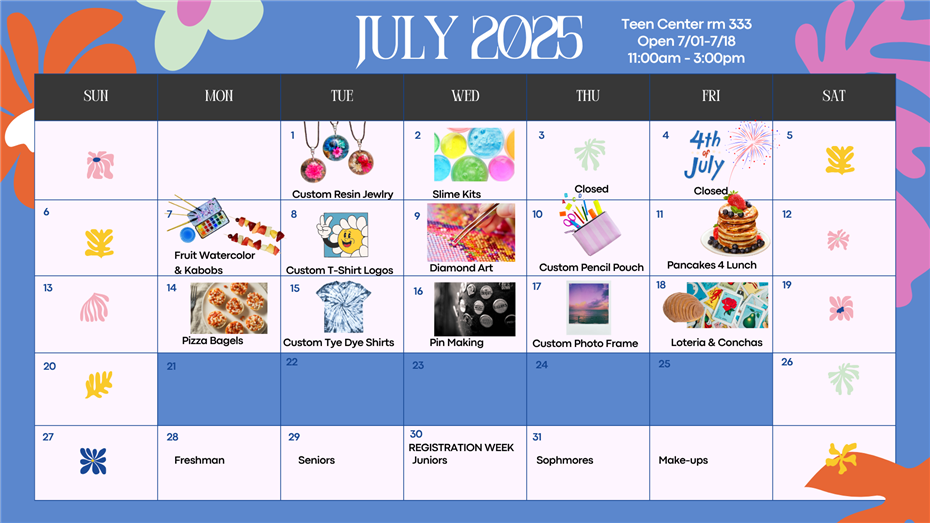 JULY 2025

Teen Center rm 333
Open 7/01-7/18
11:00am - 3:00pm

| SUN | MON | TUE | WED | THU | FRI | SAT |
|---|---|---|---|---|---|---|
| | | 1 Custom Resin Jewlry | 2 Slime Kits | 3 Closed | 4 4th of July Closed | 5 |
| 6 | 7 Fruit Watercolor & Kabobs | 8 Custom T-Shirt Logos | 9 Diamond Art | 10 Custom Pencil Pouch | 11 Pancakes 4 Lunch | 12 |
| 13 | 14 Pizza Bagels | 15 Custom Tye Dye Shirts | 16 Pin Making | 17 Custom Photo Frame | 18 Loteria & Conchas | 19 |
| 20 | 21 | 22 | 23 | 24 | 25 | 26 |
| 27 | 28 Freshman | 29 Seniors | 30 REGISTRATION WEEK Juniors | 31 Sophmores | Make-ups | |